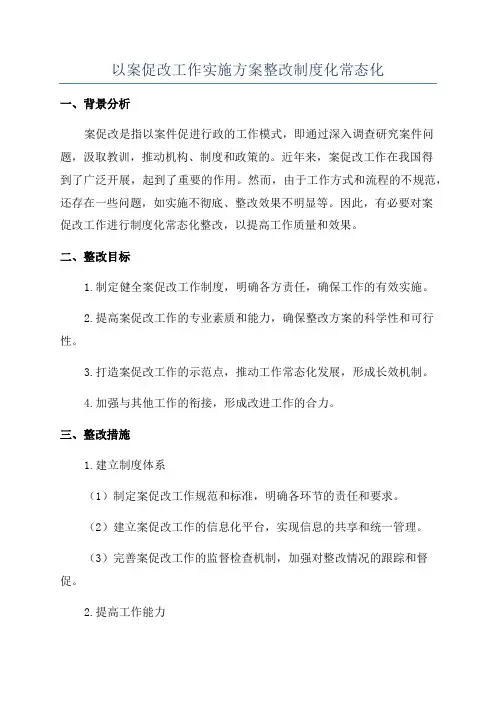 以案促改工作实施方案整改制度化常态化

一、背景分析

案促改是指以案件促进行政的工作模式，即通过深入调查研究案件问题，汲取教训，推动机构、制度和政策的。近年来，案促改工作在我国得到了广泛开展，起到了重要的作用。然而，由于工作方式和流程的不规范，还存在一些问题，如实施不彻底、整改效果不明显等。因此，有必要对案促改工作进行制度化常态化整改，以提高工作质量和效果。

二、整改目标

1.制定健全案促改工作制度，明确各方责任，确保工作的有效实施。

2.提高案促改工作的专业素质和能力，确保整改方案的科学性和可行性。

3.打造案促改工作的示范点，推动工作常态化发展，形成长效机制。

4.加强与其他工作的衔接，形成改进工作的合力。

三、整改措施

1.建立制度体系

（1）制定案促改工作规范和标准，明确各环节的责任和要求。

（2）建立案促改工作的信息化平台，实现信息的共享和统一管理。

（3）完善案促改工作的监督检查机制，加强对整改情况的跟踪和督促。

2.提高工作能力